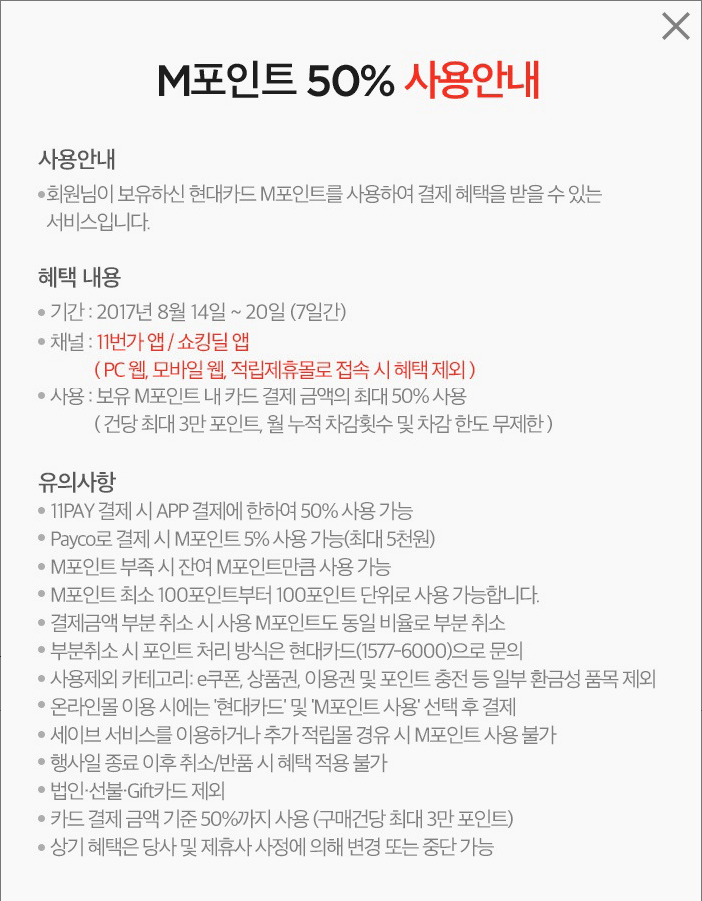 M포인트 50% 사용안내

사용안내
• 회원님이 보유하신 현대카드 M포인트를 사용하여 결제 혜택을 받을 수 있는 서비스입니다.

혜택 내용
• 기간 : 2017년 8월 14일 ~ 20일 (7일간)
• 채널 : 11번가 앱 / 쇼킹딜 앱
( PC 웹, 모바일 웹, 적립제휴몰로 접속 시 혜택 제외 )
• 사용 : 보유 M포인트 내 카드 결제 금액의 최대 50% 사용
( 건당 최대 3만 포인트, 월 누적 차감횟수 및 차감 한도 무제한 )

유의사항
• 11PAY 결제 시 APP 결제에 한하여 50% 사용 가능
• Payco로 결제 시 M포인트 5% 사용 가능(최대 5천원)
• M포인트 부족 시 잔여 M포인트만큼 사용 가능
• M포인트 최소 100포인트부터 100포인트 단위로 사용 가능합니다.
• 결제금액 부분 취소 시 사용 M포인트도 동일 비율로 부분 취소
• 부분취소 시 포인트 처리 방식은 현대카드(1577-6000)으로 문의
• 사용제외 카테고리: e쿠폰, 상품권, 이용권 및 포인트 충전 등 일부 환금성 품목 제외
• 온라인몰 이용 시에는 '현대카드' 및 'M포인트 사용' 선택 후 결제
• 세이브 서비스를 이용하거나 추가 적립몰 경유 시 M포인트 사용 불가
• 행사일 종료 이후 취소/반품 시 혜택 적용 불가
• 법인·선불·Gift카드 제외
• 카드 결제 금액 기준 50%까지 사용 (구매건당 최대 3만 포인트)
• 상기 혜택은 당사 및 제휴사 사정에 의해 변경 또는 중단 가능